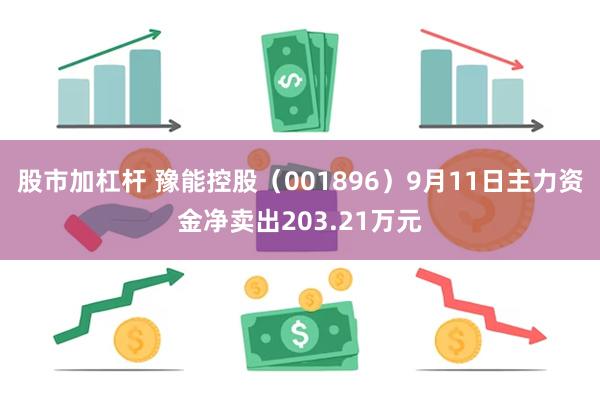 股市加杠杆 豫能控股（001896）9月11日主力资金净卖出203.21万元